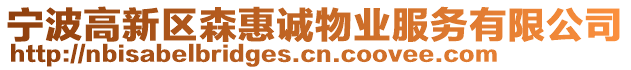 宁波高新区森惠诚物业服务有限公司
http://nbisabelbridges.cn.coovee.com